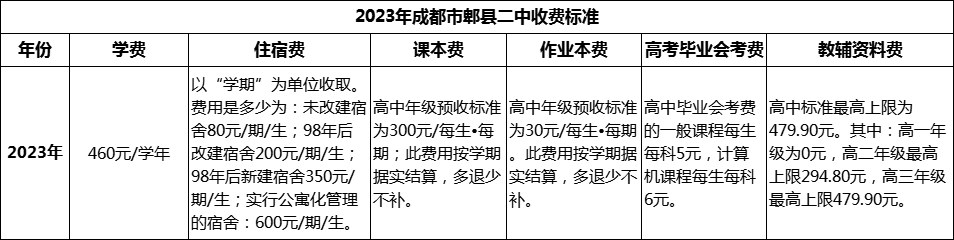 2023年成都市郫县二中收费标准

| 年份 | 学费 | 住宿费 | 课本费 | 作业本费 | 高考毕业会考费 | 教辅资料费 |
|---|---|---|---|---|---|---|
| 2023年 | 460元/学年 | 以“学期”为单位收取。费用是多少为：未改建宿舍80元/期/生；98年后改建宿舍200元/期/生；98年后新建宿舍350元/期/生；实行公寓化管理的宿舍：600元/期/生。 | 高中年级预收标准为300元/每生•每期；此费用按学期据实结算，多退少不补。 | 高中年级预收标准为30元/每生•每期。此费用按学期据实结算，多退少不补。 | 高中毕业会考费的一般课程每生每科5元，计算机课程每生每科6元。 | 高中标准最高上限为479.90元。其中：高一年级为0元，高二年级最高上限294.80元，高三年级最高上限479.90元。 |